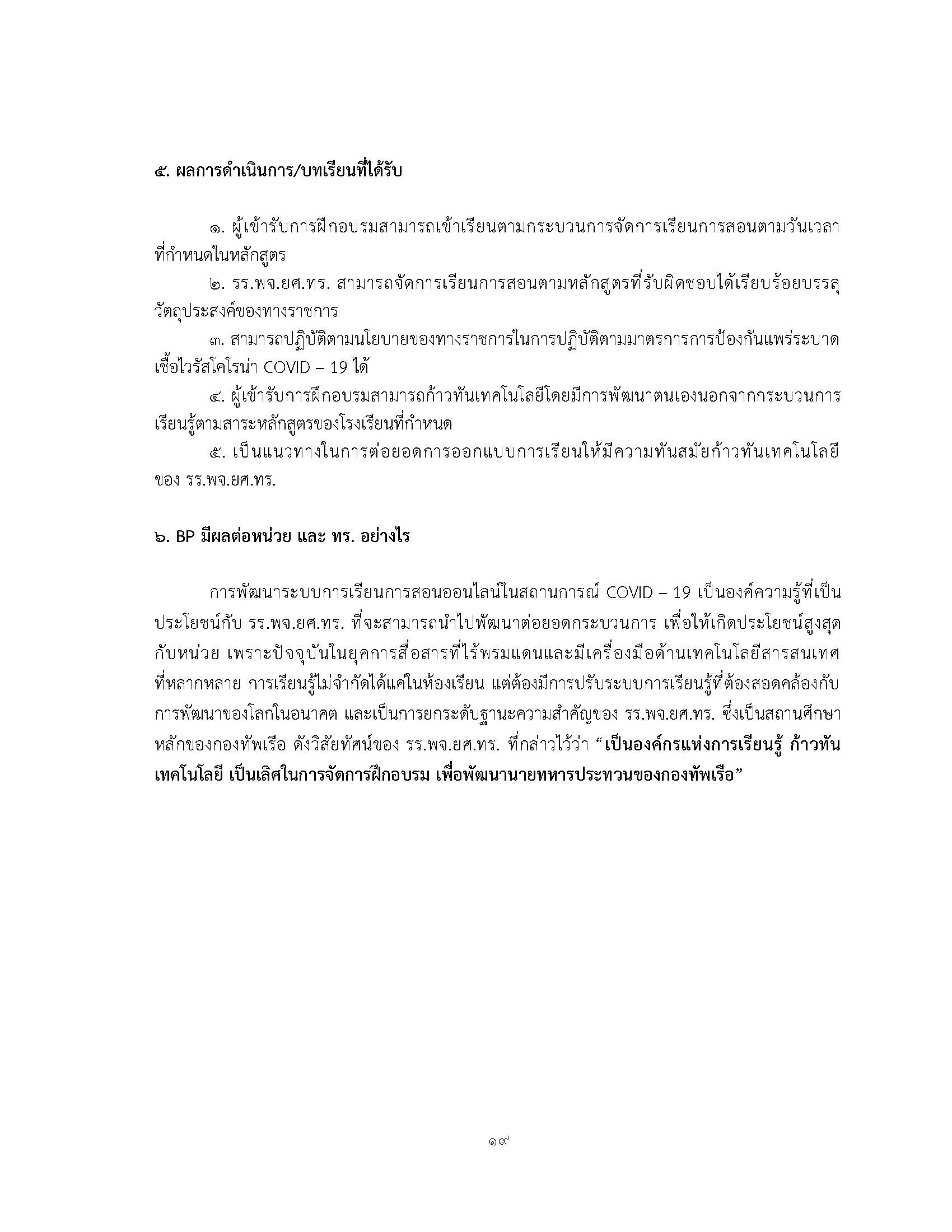 ๕. ผลการดำเนินการ/บทเรียนที่ได้รับ

๑. ผู้เข้ารับการฝึกอบรมสามารถเข้าเรียนตามกระบวนการจัดการเรียนการสอนตามวันเวลาที่กำหนดในหลักสูตร

๒. รร.พจ.ยศ.ทร. สามารถจัดการเรียนการสอนตามหลักสูตรที่รับผิดชอบได้เรียบร้อยบรรลุวัตถุประสงค์ของทางราชการ

๓. สามารถปฏิบัติตามนโยบายของทางราชการในการปฏิบัติตามมาตรการการป้องกันแพร่ระบาดเชื้อไวรัสโคโรน่า COVID – 19 ได้

๔. ผู้เข้ารับการฝึกอบรมสามารถก้าวทันเทคโนโลยีโดยมีการพัฒนาตนเองนอกจากกระบวนการเรียนรู้ตามสาระหลักสูตรของโรงเรียนที่กำหนด

๕. เป็นแนวทางในการต่อยอดการออกแบบการเรียนให้มีความทันสมัยก้าวทันเทคโนโลยีของ รร.พจ.ยศ.ทร.

๖. BP มีผลต่อหน่วย และ ทร. อย่างไร

การพัฒนาระบบการเรียนการสอนออนไลน์ในสถานการณ์ COVID – 19 เป็นองค์ความรู้ที่เป็นประโยชน์กับ รร.พจ.ยศ.ทร. ที่จะสามารถนำไปพัฒนาต่อยอดกระบวนการ เพื่อให้เกิดประโยชน์สูงสุดกับหน่วย เพราะปัจจุบันในยุคการสื่อสารที่ไร้พรมแดนและมีเครื่องมือด้านเทคโนโลยีสารสนเทศที่หลากหลาย การเรียนรู้ไม่จำกัดได้แค่ในห้องเรียน แต่ต้องมีการปรับระบบการเรียนรู้ที่ต้องสอดคล้องกับการพัฒนาของโลกในอนาคต และเป็นการยกระดับฐานะความสำคัญของ รร.พจ.ยศ.ทร. ซึ่งเป็นสถานศึกษาหลักของกองทัพเรือ ดังวิสัยทัศน์ของ รร.พจ.ยศ.ทร. ที่กล่าวไว้ว่า “เป็นองค์กรแห่งการเรียนรู้ ก้าวทันเทคโนโลยี เป็นเลิศในการจัดการฝึกอบรม เพื่อพัฒนานายทหารประทวนของกองทัพเรือ”

๑๙